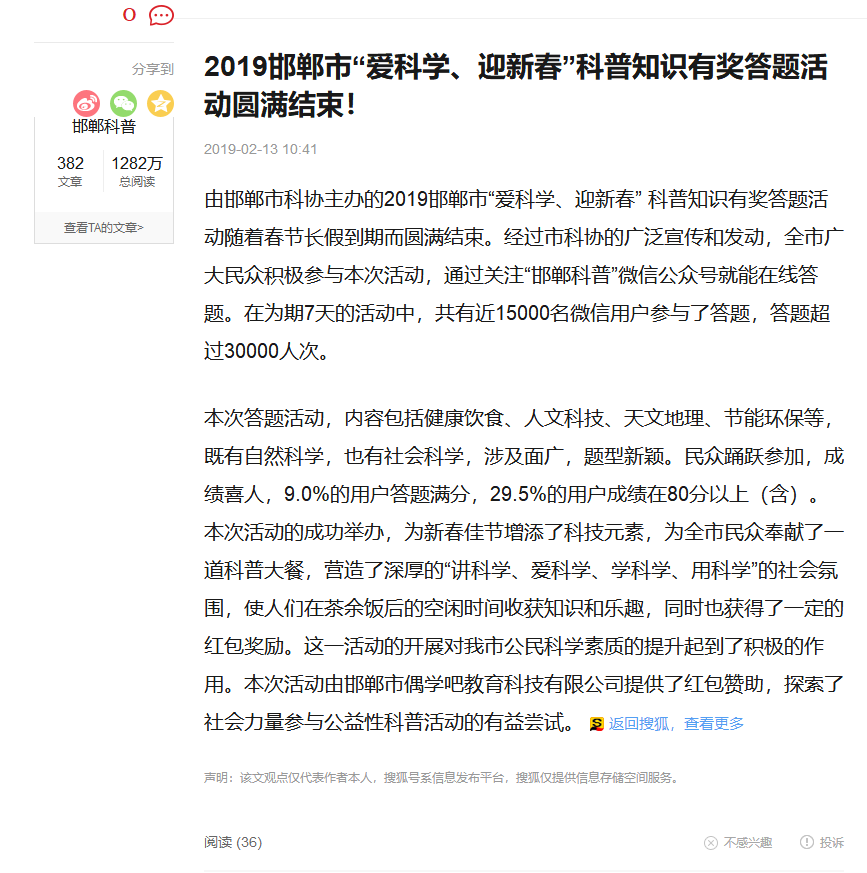 0

分享到

邯郸科普

382
文章

1282万
总阅读

查看TA的文章>

2019邯郸市“爱科学、迎新春”科普知识有奖答题活动圆满结束!

2019-02-13 10:41

由邯郸市科协主办的2019邯郸市“爱科学、迎新春” 科普知识有奖答题活动随着春节长假到期而圆满结束。经过市科协的广泛宣传和发动，全市广大民众积极参与本次活动，通过关注“邯郸科普”微信公众号就能在线答题。在为期7天的活动中，共有近15000名微信用户参与了答题，答题超过30000人次。

本次答题活动，内容包括健康饮食、人文科技、天文地理、节能环保等，既有自然科学，也有社会科学，涉及面广，题型新颖。民众踊跃参加，成绩喜人，9.0%的用户答题满分，29.5%的用户成绩在80分以上（含）。本次活动的成功举办，为新春佳节增添了科技元素，为全市民众奉献了一道科普大餐，营造了深厚的“讲科学、爱科学、学科学、用科学”的社会氛围，使人们在茶余饭后的空闲时间收获知识和乐趣，同时也获得了一定的红包奖励。这一活动的开展对我市公民科学素质的提升起到了积极的作用。本次活动由邯郸市偶学吧教育科技有限公司提供了红包赞助，探索了社会力量参与公益性科普活动的有益尝试。 返回搜狐，查看更多

声明：该文观点仅代表作者本人，搜狐号系信息发布平台，搜狐仅提供信息存储空间服务。

阅读 (36)

不感兴趣

投诉